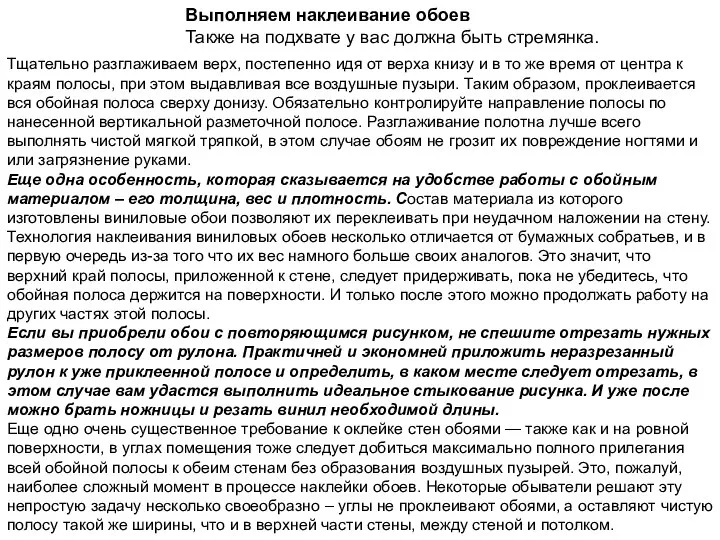 Выполняем наклеивание обоев
Также на подхвате у вас должна быть стремянка.

Тщательно разглаживаем верх, постепенно идя от верха книзу и в то же время от центра к краям полосы, при этом выдавливая все воздушные пузыри. Таким образом, проклеивается вся обойная полоса сверху донизу. Обязательно контролируйте направление полосы по нанесенной вертикальной разметочной полосе. Разглаживание полотна лучше всего выполнять чистой мягкой тряпкой, в этом случае обоям не грозит их повреждение ногтями и или загрязнение руками.
Еще одна особенность, которая сказывается на удобстве работы с обойным материалом – его толщина, вес и плотность. Состав материала из которого изготовлены виниловые обои позволяют их переклеивать при неудачном наложении на стену. Технология наклеивания виниловых обоев несколько отличается от бумажных собратьев, и в первую очередь из-за того что их вес намного больше своих аналогов. Это значит, что верхний край полосы, приложенной к стене, следует придерживать, пока не убедитесь, что обойная полоса держится на поверхности. И только после этого можно продолжать работу на других частях этой полосы.
Если вы приобрели обои с повторяющимся рисунком, не спешите отрезать нужных размеров полосу от рулона. Практичней и экономней приложить неразрезанный рулон к уже приклеенной полосе и определить, в каком месте следует отрезать, в этом случае вам удастся выполнить идеальное стыкование рисунка. И уже после можно брать ножницы и резать винил необходимой длины.
Еще одно очень существенное требование к оклейке стен обоями — также как и на ровной поверхности, в углах помещения тоже следует добиться максимально полного прилегания всей обойной полосы к обеим стенам без образования воздушных пузырей. Это, пожалуй, наиболее сложный момент в процессе наклейки обоев. Некоторые обыватели решают эту непростую задачу несколько своеобразно – углы не проклеивают обоями, а оставляют чистую полосу такой же ширины, что и в верхней части стены, между стеной и потолком.